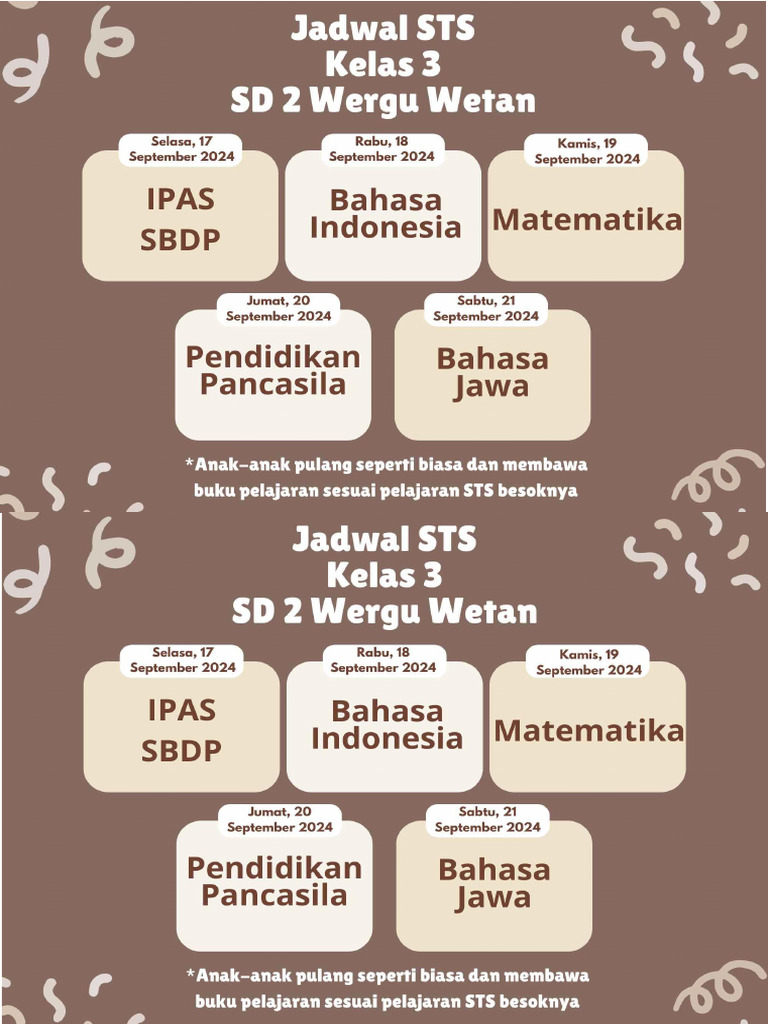 Jadwal STS
Kelas 3
SD 2 Wergu Wetan

Selasa, 17 September 2024
IPAS
SBDP

Rabu, 18 September 2024
Bahasa Indonesia

Kamis, 19 September 2024
Matematika

Jumat, 20 September 2024
Pendidikan Pancasila

Sabtu, 21 September 2024
Bahasa Jawa

*Anak-anak pulang seperti biasa dan membawa buku pelajaran sesuai pelajaran STS besoknya

Jadwal STS
Kelas 3
SD 2 Wergu Wetan

Selasa, 17 September 2024
IPAS
SBDP

Rabu, 18 September 2024
Bahasa Indonesia

Kamis, 19 September 2024
Matematika

Jumat, 20 September 2024
Pendidikan Pancasila

Sabtu, 21 September 2024
Bahasa Jawa

*Anak-anak pulang seperti biasa dan membawa buku pelajaran sesuai pelajaran STS besoknya